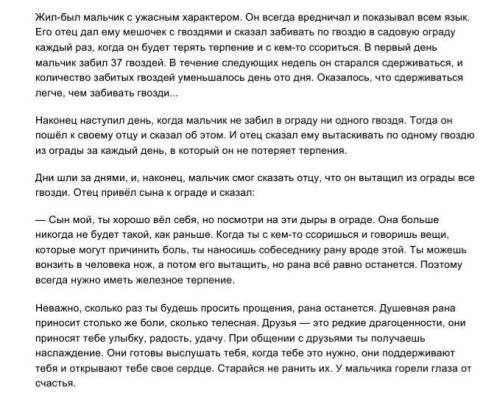 Жил-был мальчик с ужасным характером. Он всегда вредничал и показывал всем язык. Его отец дал ему мешочек с гвоздями и сказал забивать по гвоздю в садовую ограду каждый раз, когда он будет терять терпение и с кем-то ссориться. В первый день мальчик забил 37 гвоздей. В течение следующих недель он старался сдерживаться, и количество забитых гвоздей уменьшалось день ото дня. Оказалось, что сдерживаться легче, чем забивать гвозди...

Наконец наступил день, когда мальчик не забил в ограду ни одного гвоздя. Тогда он пошёл к своему отцу и сказал об этом. И отец сказал ему вытаскивать по одному гвоздю из ограды за каждый день, в который он не потеряет терпения.

Дни шли за днями, и, наконец, мальчик смог сказать отцу, что он вытащил из ограды все гвозди. Отец привёл сына к ограде и сказал:

— Сын мой, ты хорошо вёл себя, но посмотри на эти дыры в ограде. Она больше никогда не будет такой, как раньше. Когда ты с кем-то ссоришься и говоришь вещи, которые могут причинить боль, ты наносишь собеседнику рану вроде этой. Ты можешь вонзить в человека нож, а потом его вытащить, но рана всё равно останется. Поэтому всегда нужно иметь железное терпение.

Неважно, сколько раз ты будешь просить прощения, рана останется. Душевная рана приносит столько же боли, сколько телесная. Друзья — это редкие драгоценности, они приносят тебе улыбку, радость, удачу. При общении с друзьями ты получаешь наслаждение. Они готовы выслушать тебя, когда тебе это нужно, они поддерживают тебя и открывают тебе свое сердце. Старайся не ранить их. У мальчика горели глаза от счастья.